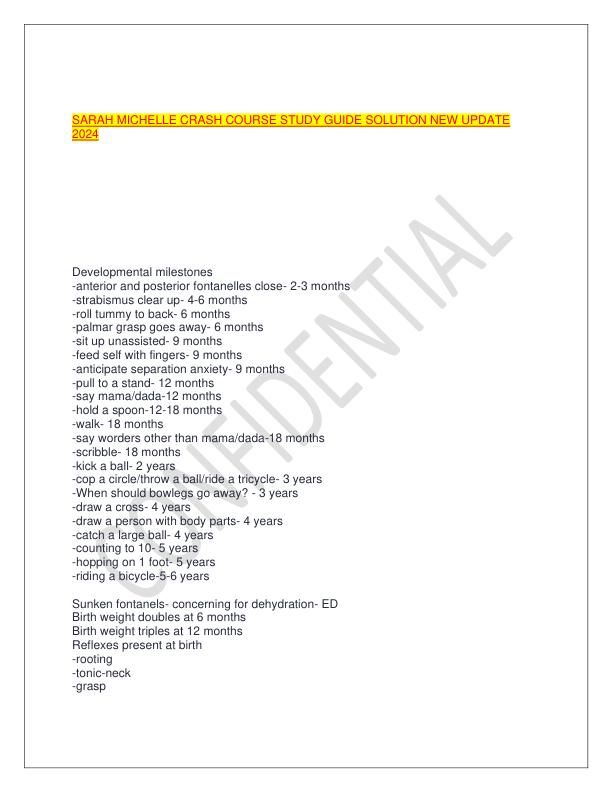 SARAH MICHELLE CRASH COURSE STUDY GUIDE SOLUTION NEW UPDATE 2024

CONFIDENTIAL

Developmental milestones
-anterior and posterior fontanelles close- 2-3 months
-strabismus clear up- 4-6 months
-roll tummy to back- 6 months
-palmar grasp goes away- 6 months
-sit up unassisted- 9 months
-feed self with fingers- 9 months
-anticipate separation anxiety- 9 months
-pull to a stand- 12 months
-say mama/dada-12 months
-hold a spoon-12-18 months
-walk- 18 months
-say worders other than mama/dada-18 months
-scribble- 18 months
-kick a ball- 2 years
-cop a circle/throw a ball/ride a tricycle- 3 years
-When should bowlegs go away? - 3 years
-draw a cross- 4 years
-draw a person with body parts- 4 years
-catch a large ball- 4 years
-counting to 10- 5 years
-hopping on 1 foot- 5 years
-riding a bicycle-5-6 years

Sunken fontanels- concerning for dehydration- ED
Birth weight doubles at 6 months
Birth weight triples at 12 months
Reflexes present at birth
-rooting
-tonic-neck
-grasp